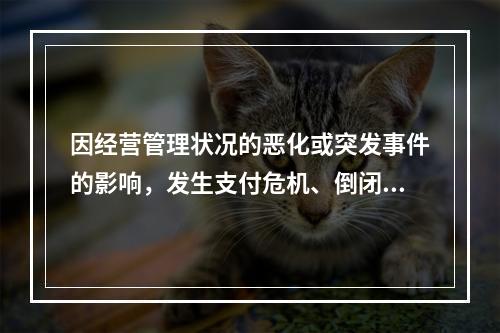 因经营管理状况的恶化或突发事件的影响，发生支付危机、倒闭...